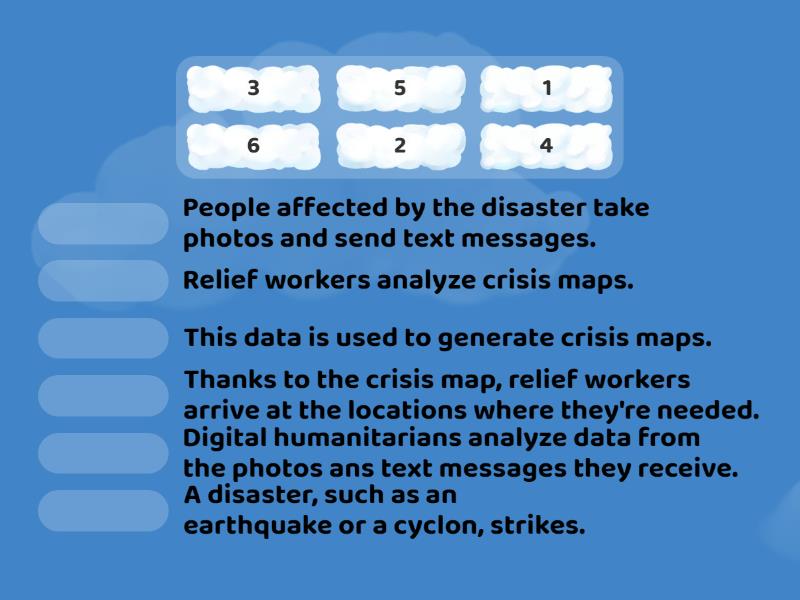 3
5
1
6
2
4

People affected by the disaster take photos and send text messages.

Relief workers analyze crisis maps.

This data is used to generate crisis maps.

Thanks to the crisis map, relief workers arrive at the locations where they're needed.

Digital humanitarians analyze data from the photos ans text messages they receive.

A disaster, such as an earthquake or a cyclon, strikes.